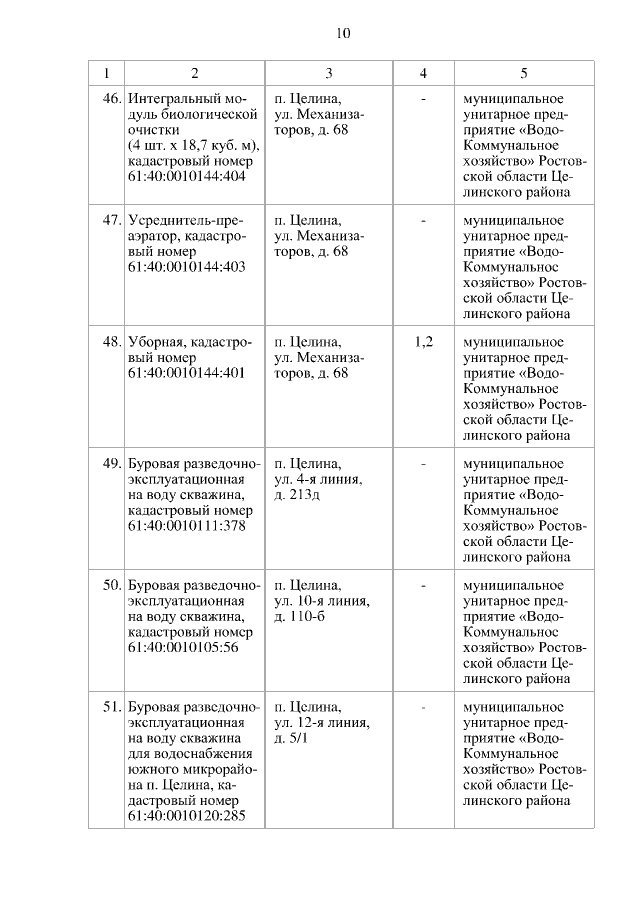 10

| 1 | 2 | 3 | 4 | 5 |
|---|---|---|---|---|
| 46. | Интегральный модуль биологической очистки (4 шт. х 18,7 куб. м), кадастровый номер 61:40:0010144:404 | п. Целина, ул. Механизаторов, д. 68 | - | муниципальное унитарное предприятие «Водо-Коммунальное хозяйство» Ростовской области Целинского района |
| 47. | Усреднитель-преаэратор, кадастровый номер 61:40:0010144:403 | п. Целина, ул. Механизаторов, д. 68 | - | муниципальное унитарное предприятие «Водо-Коммунальное хозяйство» Ростовской области Целинского района |
| 48. | Уборная, кадастровый номер 61:40:0010144:401 | п. Целина, ул. Механизаторов, д. 68 | 1,2 | муниципальное унитарное предприятие «Водо-Коммунальное хозяйство» Ростовской области Целинского района |
| 49. | Буровая разведочно-эксплуатационная на воду скважина, кадастровый номер 61:40:0010111:378 | п. Целина, ул. 4-я линия, д. 213д | - | муниципальное унитарное предприятие «Водо-Коммунальное хозяйство» Ростовской области Целинского района |
| 50. | Буровая разведочно-эксплуатационная на воду скважина, кадастровый номер 61:40:0010105:56 | п. Целина, ул. 10-я линия, д. 110-б | - | муниципальное унитарное предприятие «Водо-Коммунальное хозяйство» Ростовской области Целинского района |
| 51. | Буровая разведочно-эксплуатационная на воду скважина для водоснабжения южного микрорайона п. Целина, кадастровый номер 61:40:0010120:285 | п. Целина, ул. 12-я линия, д. 5/1 | - | муниципальное унитарное предприятие «Водо-Коммунальное хозяйство» Ростовской области Целинского района |